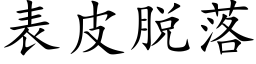 表皮脱落